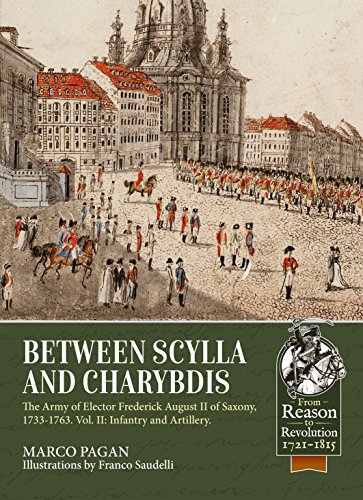 BETWEEN SCYLLA AND CHARYBDIS

The Army of Elector Frederick August II of Saxony, 1733-1763. Vol. II: Infantry and Artillery.

MARCO PAGAN
Illustrations by Franco Saudelli

From Reason to Revolution 1721-1815